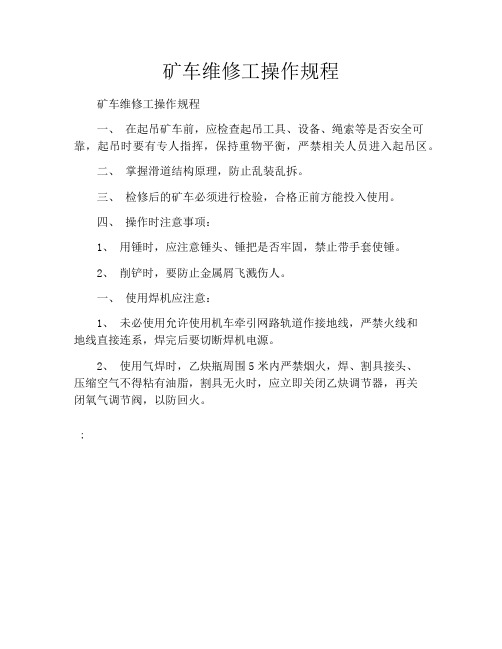 矿车维修工操作规程

矿车维修工操作规程

一、 在起吊矿车前，应检查起吊工具、设备、绳索等是否安全可靠，起吊时要有专人指挥，保持重物平衡，严禁相关人员进入起吊区。

二、 掌握滑道结构原理，防止乱装乱拆。

三、 检修后的矿车必须进行检验，合格正前方能投入使用。

四、 操作时注意事项：

1、 用锤时，应注意锤头、锤把是否牢固，禁止带手套使锤。

2、 削铲时，要防止金属屑飞溅伤人。

一、 使用焊机应注意：

1、 未必使用允许使用机车牵引网路轨道作接地线，严禁火线和地线直接连系，焊完后要切断焊机电源。

2、 使用气焊时，乙炔瓶周围 5 米内严禁烟火，焊、割具接头、压缩空气不得粘有油脂，割具无火时，应立即关闭乙炔调节器，再关闭氧气调节阀，以防回火。

;